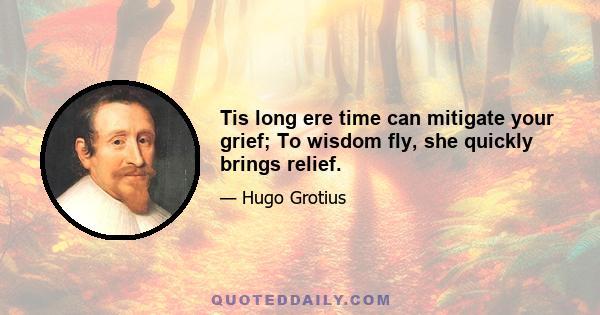 Tis long ere time can mitigate your grief; To wisdom fly, she quickly brings relief.

— Hugo Grotius

QUOTEDDAILY.COM